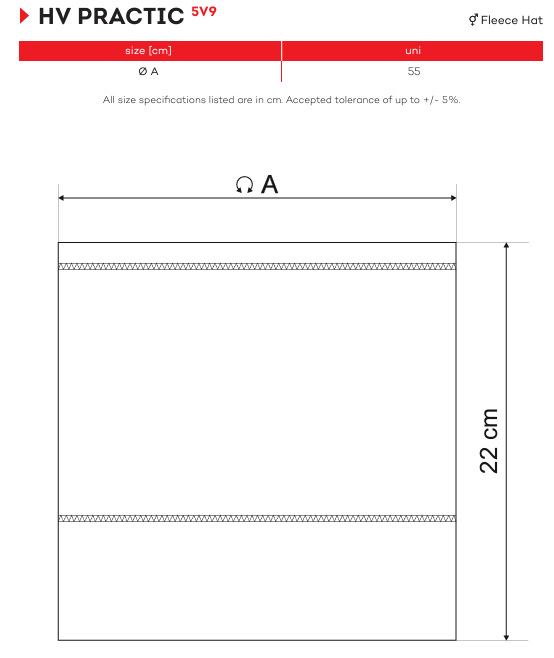 HV PRACTIC 5V9

⚥ Fleece Hat

| size [cm] | uni |
|---|---|
| Ø A | 55 |

All size specifications listed are in cm. Accepted tolerance of up to +/- 5%.

A

22 cm